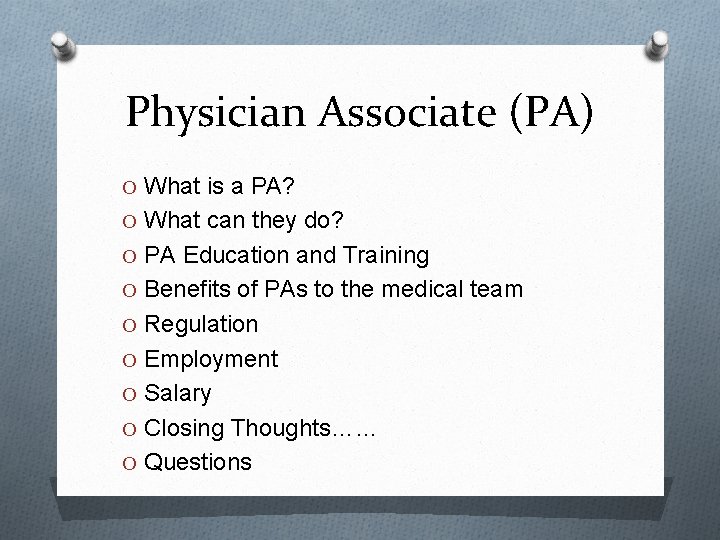 Physician Associate (PA)

O What is a PA?
O What can they do?
O PA Education and Training
O Benefits of PAs to the medical team
O Regulation
O Employment
O Salary
O Closing Thoughts……
O Questions